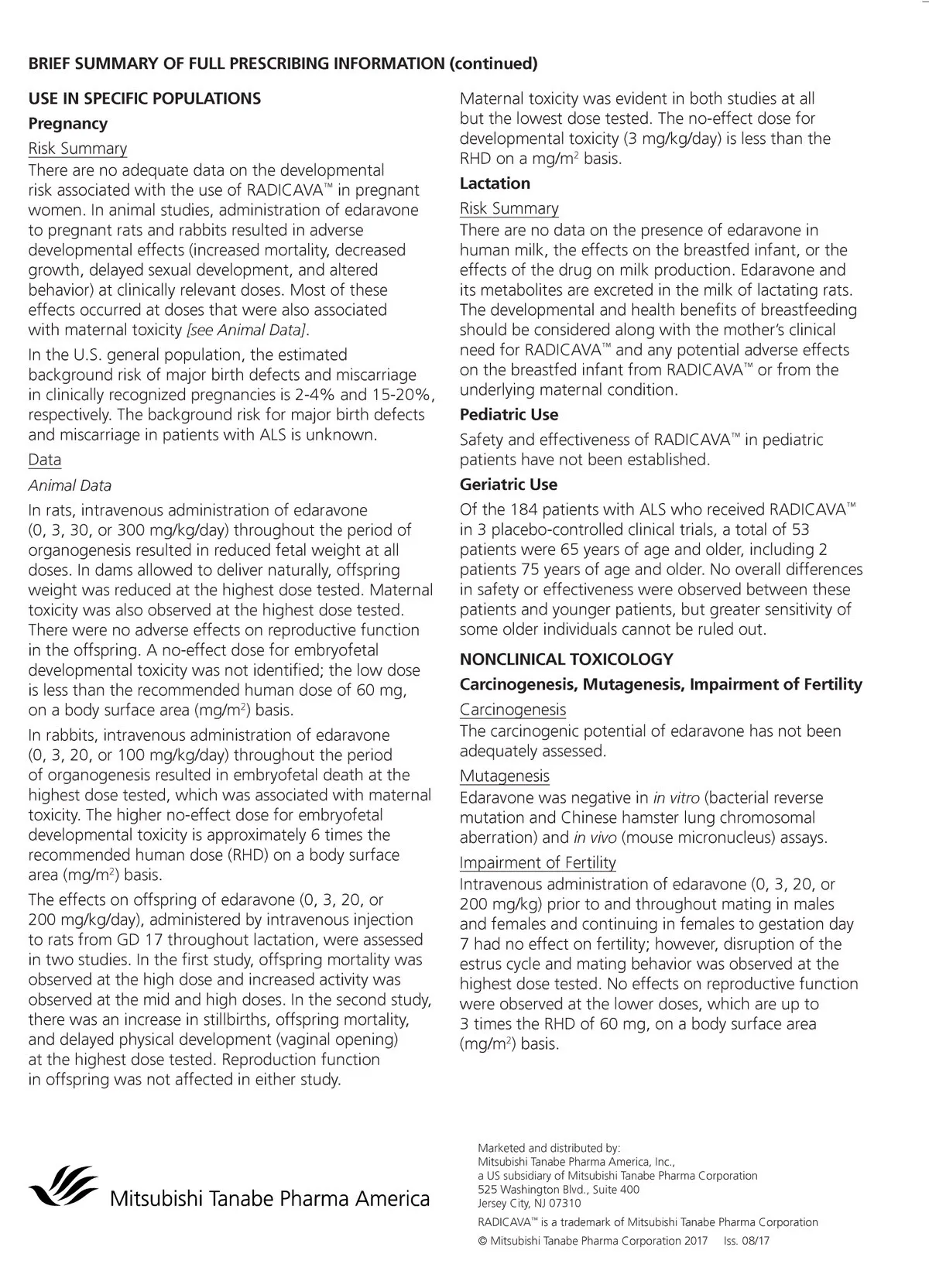 BRIEF SUMMARY OF FULL PRESCRIBING INFORMATION (continued)

USE IN SPECIFIC POPULATIONS

Pregnancy

Risk Summary

There are no adequate data on the developmental risk associated with the use of RADICAVA™ in pregnant women. In animal studies, administration of edaravone to pregnant rats and rabbits resulted in adverse developmental effects (increased mortality, decreased growth, delayed sexual development, and altered behavior) at clinically relevant doses. Most of these effects occurred at doses that were also associated with maternal toxicity [see Animal Data].

In the U.S. general population, the estimated background risk of major birth defects and miscarriage in clinically recognized pregnancies is 2-4% and 15-20%, respectively. The background risk for major birth defects and miscarriage in patients with ALS is unknown.

Data

Animal Data

In rats, intravenous administration of edaravone (0, 3, 30, or 300 mg/kg/day) throughout the period of organogenesis resulted in reduced fetal weight at all doses. In dams allowed to deliver naturally, offspring weight was reduced at the highest dose tested. Maternal toxicity was also observed at the highest dose tested. There were no adverse effects on reproductive function in the offspring. A no-effect dose for embryofetal developmental toxicity was not identified; the low dose is less than the recommended human dose of 60 mg, on a body surface area (mg/m$^2$) basis.

In rabbits, intravenous administration of edaravone (0, 3, 20, or 100 mg/kg/day) throughout the period of organogenesis resulted in embryofetal death at the highest dose tested, which was associated with maternal toxicity. The higher no-effect dose for embryofetal developmental toxicity is approximately 6 times the recommended human dose (RHD) on a body surface area (mg/m$^2$) basis.

The effects on offspring of edaravone (0, 3, 20, or 200 mg/kg/day), administered by intravenous injection to rats from GD 17 throughout lactation, were assessed in two studies. In the first study, offspring mortality was observed at the high dose and increased activity was observed at the mid and high doses. In the second study, there was an increase in stillbirths, offspring mortality, and delayed physical development (vaginal opening) at the highest dose tested. Reproduction function in offspring was not affected in either study.

Maternal toxicity was evident in both studies at all but the lowest dose tested. The no-effect dose for developmental toxicity (3 mg/kg/day) is less than the RHD on a mg/m$^2$ basis.

Lactation

Risk Summary

There are no data on the presence of edaravone in human milk, the effects on the breastfed infant, or the effects of the drug on milk production. Edaravone and its metabolites are excreted in the milk of lactating rats. The developmental and health benefits of breastfeeding should be considered along with the mother's clinical need for RADICAVA™ and any potential adverse effects on the breastfed infant from RADICAVA™ or from the underlying maternal condition.

Pediatric Use

Safety and effectiveness of RADICAVA™ in pediatric patients have not been established.

Geriatric Use

Of the 184 patients with ALS who received RADICAVA™ in 3 placebo-controlled clinical trials, a total of 53 patients were 65 years of age and older, including 2 patients 75 years of age and older. No overall differences in safety or effectiveness were observed between these patients and younger patients, but greater sensitivity of some older individuals cannot be ruled out.

NONCLINICAL TOXICOLOGY

Carcinogenesis, Mutagenesis, Impairment of Fertility

Carcinogenesis

The carcinogenic potential of edaravone has not been adequately assessed.

Mutagenesis

Edaravone was negative in in vitro (bacterial reverse mutation and Chinese hamster lung chromosomal aberration) and in vivo (mouse micronucleus) assays.

Impairment of Fertility

Intravenous administration of edaravone (0, 3, 20, or 200 mg/kg) prior to and throughout mating in males and females and continuing in females to gestation day 7 had no effect on fertility; however, disruption of the estrus cycle and mating behavior was observed at the highest dose tested. No effects on reproductive function were observed at the lower doses, which are up to 3 times the RHD of 60 mg, on a body surface area (mg/m$^2$) basis.

Mitsubishi Tanabe Pharma America

Marketed and distributed by:
Mitsubishi Tanabe Pharma America, Inc.,
a US subsidiary of Mitsubishi Tanabe Pharma Corporation
525 Washington Blvd., Suite 400
Jersey City, NJ 07310

RADICAVA™ is a trademark of Mitsubishi Tanabe Pharma Corporation

© Mitsubishi Tanabe Pharma Corporation 2017 Iss. 08/17